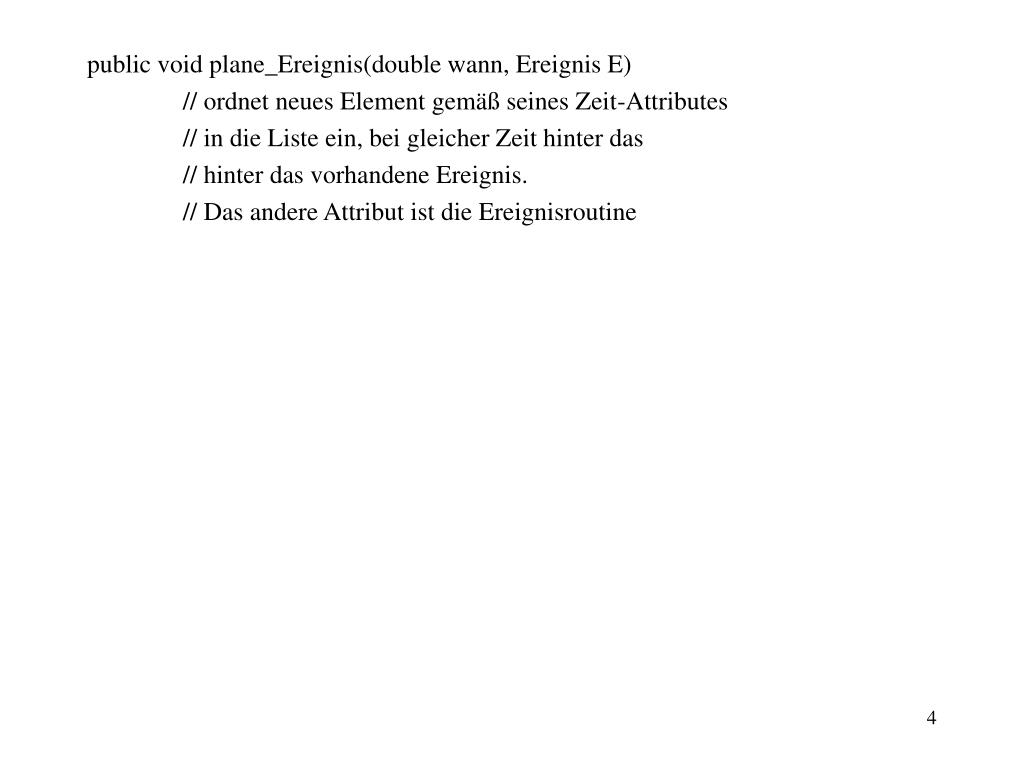 public void plane_Ereignis(double wann, Ereignis E)

// ordnet neues Element gemäß seines Zeit-Attributes

// in die Liste ein, bei gleicher Zeit hinter das

// hinter das vorhandene Ereignis.

// Das andere Attribut ist die Ereignisroutine

4